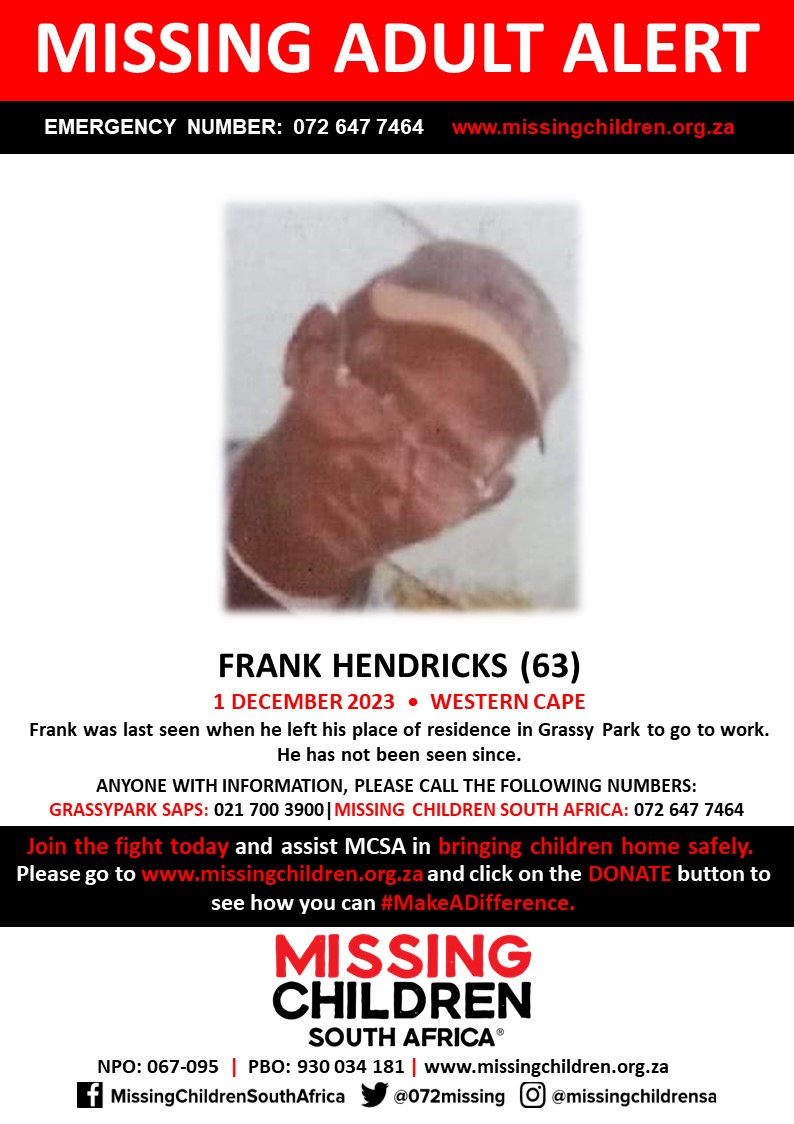 MISSING ADULT ALERT

EMERGENCY NUMBER: 072 647 7464 www.missingchildren.org.za

FRANK HENDRICKS (63)

1 DECEMBER 2023 • WESTERN CAPE

Frank was last seen when he left his place of residence in Grassy Park to go to work. He has not been seen since.

ANYONE WITH INFORMATION, PLEASE CALL THE FOLLOWING NUMBERS:
GRASSYPARK SAPS: 021 700 3900|MISSING CHILDREN SOUTH AFRICA: 072 647 7464

Join the fight today and assist MCSA in bringing children home safely. Please go to www.missingchildren.org.za and click on the DONATE button to see how you can #MakeADifference.

MISSING CHILDREN SOUTH AFRICA®

NPO: 067-095 | PBO: 930 034 181 | www.missingchildren.org.za

MissingChildrenSouthAfrica @072missing @missingchildrensa